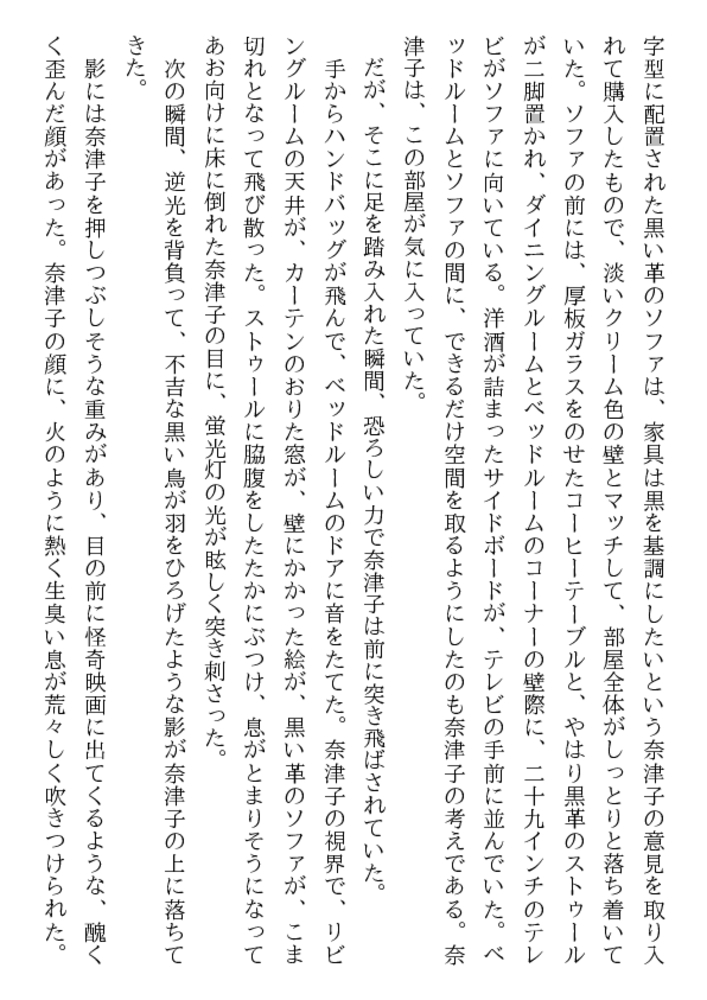 字型に配置された黒い革のソファは、家具は黒を基調にしたいという奈津子の意見を取り入れて購入したもので、淡いクリーム色の壁とマッチして、部屋全体がしっとりと落ち着いていた。ソファの前には、厚板ガラスをのせたコーヒーテーブルと、やはり黒革のストゥールが二脚置かれ、ダイニングルームとベッドルームのコーナーの壁際に、二十九インチのテレビがソファに向いている。洋酒が詰まったサイドボードが、テレビの手前に並んでいた。ベッドルームとソファの間に、できるだけ空間を取るようにしたのも奈津子の考えである。奈津子は、この部屋が気に入っていた。

だが、そこに足を踏み入れた瞬間、恐ろしい力で奈津子は前に突き飛ばされていた。

手からハンドバッグが飛んで、ベッドルームのドアに音をたてた。奈津子の視界で、リビングルームの天井が、カーテンのおりた窓が、壁にかかった絵が、黒い革のソファが、こま切れとなって飛び散った。ストゥールに脇腹をしたたかにぶつけ、息がとまりそうになってあお向けに床に倒れた奈津子の目に、蛍光灯の光が眩しく突き刺さった。

次の瞬間、逆光を背負って、不吉な黒い鳥が羽をひろげたような影が奈津子の上に落ちてきた。

影には奈津子を押しつぶしそうな重みがあり、目の前に怪奇映画に出てくるような、醜く歪んだ顔があった。奈津子の顔に、火のように熱く生臭い息が荒々しく吹きつけられた。